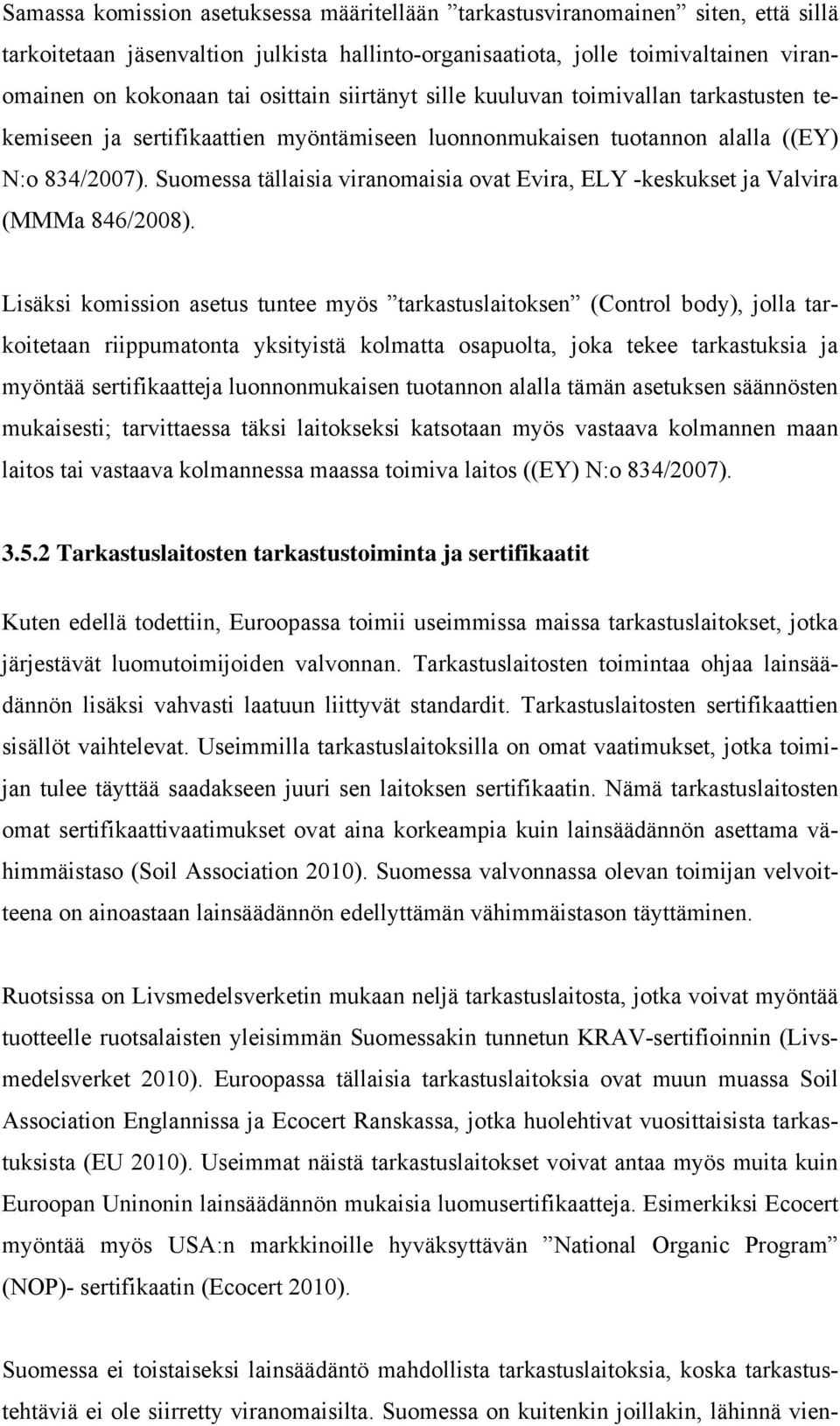 Samassa komission asetuksessa määritellään ”tarkastusviranomainen” siten, että sillä tarkoitetaan jäsenvaltion julkista hallinto-organisaatiota, jolle toimivaltainen viranomainen on kokonaan tai osittain siirtänyt sille kuuluvan toimivallan tarkastusten tekemiseen ja sertifikaattien myöntämiseen luonnonmukaisen tuotannon alalla ((EY) N:o 834/2007). Suomessa tällaisia viranomaisia ovat Evira, ELY -keskukset ja Valvira (MMMa 846/2008).

Lisäksi komission asetus tuntee myös ”tarkastuslaitoksen” (Control body), jolla tarkoitetaan riippumatonta yksityistä kolmatta osapuolta, joka tekee tarkastuksia ja myöntää sertifikaatteja luonnonmukaisen tuotannon alalla tämän asetuksen säännösten mukaisesti; tarvittaessa täksi laitokseksi katsotaan myös vastaava kolmannen maan laitos tai vastaava kolmannessa maassa toimiva laitos ((EY) N:o 834/2007).

3.5.2 Tarkastuslaitosten tarkastustoiminta ja sertifikaatit

Kuten edellä todettiin, Euroopassa toimii useimmissa maissa tarkastuslaitokset, jotka järjestävät luomutoimijoiden valvonnan. Tarkastuslaitosten toimintaa ohjaa lainsäädännön lisäksi vahvasti laatuun liittyvät standardit. Tarkastuslaitosten sertifikaattien sisällöt vaihtelevat. Useimmilla tarkastuslaitoksilla on omat vaatimukset, jotka toimijan tulee täyttää saadakseen juuri sen laitoksen sertifikaatin. Nämä tarkastuslaitosten omat sertifikaattivaatimukset ovat aina korkeampia kuin lainsäädännön asettama vähimmäistaso (Soil Association 2010). Suomessa valvonnassa olevan toimijan velvoitteena on ainoastaan lainsäädännön edellyttämän vähimmäistason täyttäminen.

Ruotsissa on Livsmedelsverketin mukaan neljä tarkastuslaitosta, jotka voivat myöntää tuotteelle ruotsalaisten yleisimmän Suomessakin tunnetun KRAV-sertifioinnin (Livsmedelsverket 2010). Euroopassa tällaisia tarkastuslaitoksia ovat muun muassa Soil Association Englannissa ja Ecocert Ranskassa, jotka huolehtivat vuosittaisista tarkastuksista (EU 2010). Useimmat näistä tarkastuslaitokset voivat antaa myös muita kuin Euroopan Uninonin lainsäädännön mukaisia luomusertifikaatteja. Esimerkiksi Ecocert myöntää myös USA:n markkinoille hyväksyttävän ”National Organic Program” (NOP)- sertifikaatin (Ecocert 2010).

Suomessa ei toistaiseksi lainsäädäntö mahdollista tarkastuslaitoksia, koska tarkastustehtäviä ei ole siirretty viranomaisilta. Suomessa on kuitenkin joillakin, lähinnä vien-